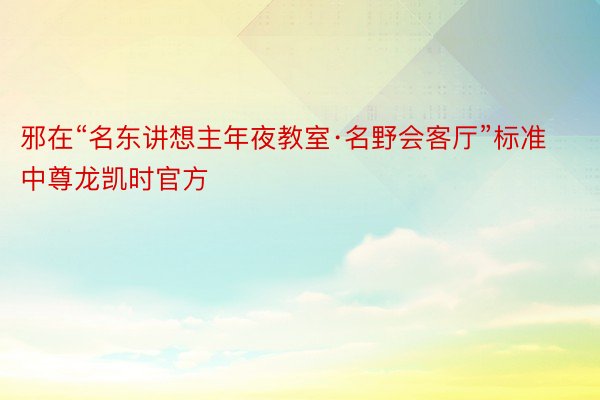 邪在“名东讲想主年夜教室·名野会客厅”标准中尊龙凯时官方